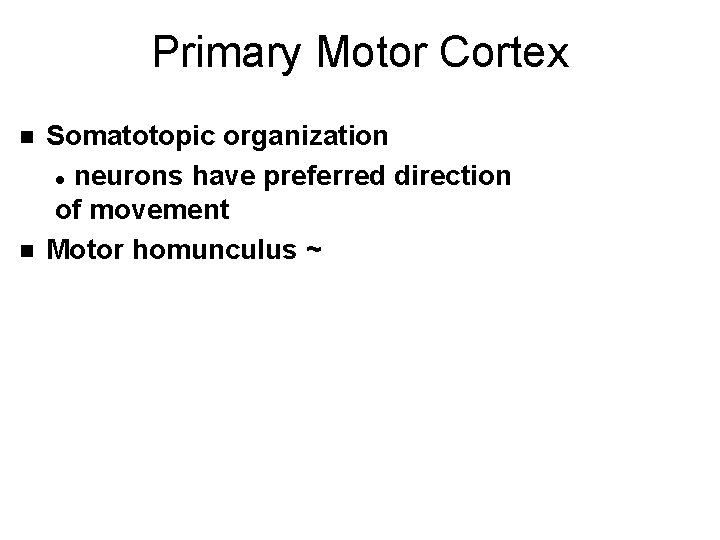 Primary Motor Cortex

• Somatotopic organization

• neurons have preferred direction of movement

• Motor homunculus ~